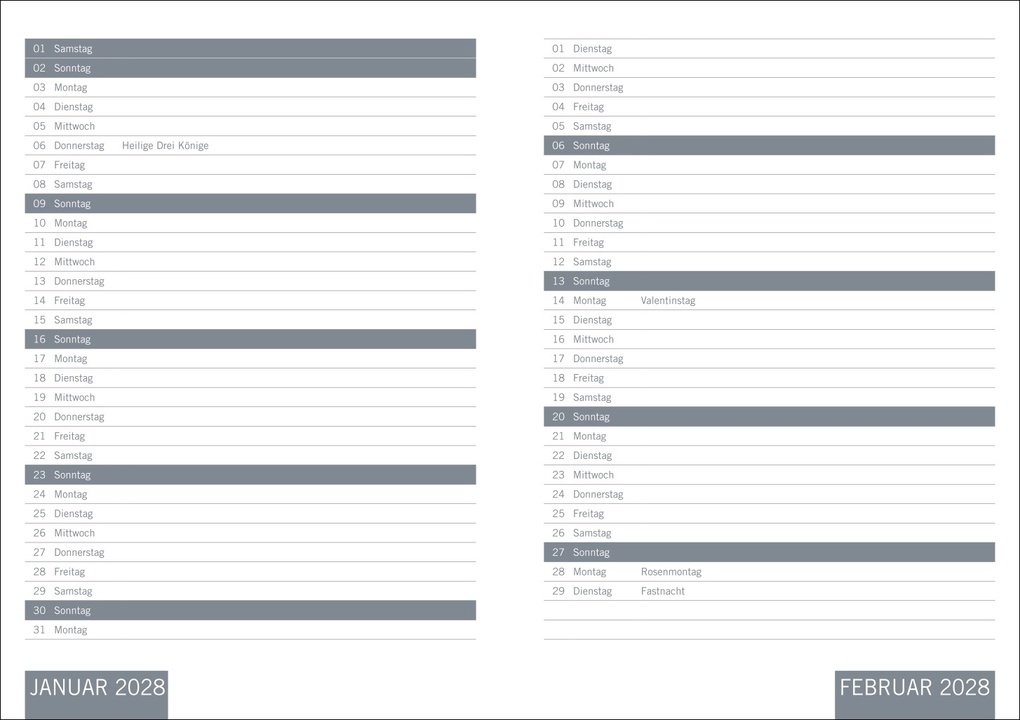 01 Samstag
02 Sonntag
03 Montag
04 Dienstag
05 Mittwoch
06 Donnerstag Heilige Drei Könige
07 Freitag
08 Samstag
09 Sonntag
10 Montag
11 Dienstag
12 Mittwoch
13 Donnerstag
14 Freitag
15 Samstag
16 Sonntag
17 Montag
18 Dienstag
19 Mittwoch
20 Donnerstag
21 Freitag
22 Samstag
23 Sonntag
24 Montag
25 Dienstag
26 Mittwoch
27 Donnerstag
28 Freitag
29 Samstag
30 Sonntag
31 Montag

JANUAR 2028

01 Dienstag
02 Mittwoch
03 Donnerstag
04 Freitag
05 Samstag
06 Sonntag
07 Montag
08 Dienstag
09 Mittwoch
10 Donnerstag
11 Freitag
12 Samstag
13 Sonntag
14 Montag Valentinstag
15 Dienstag
16 Mittwoch
17 Donnerstag
18 Freitag
19 Samstag
20 Sonntag
21 Montag
22 Dienstag
23 Mittwoch
24 Donnerstag
25 Freitag
26 Samstag
27 Sonntag
28 Montag Rosenmontag
29 Dienstag Fastnacht

FEBRUAR 2028